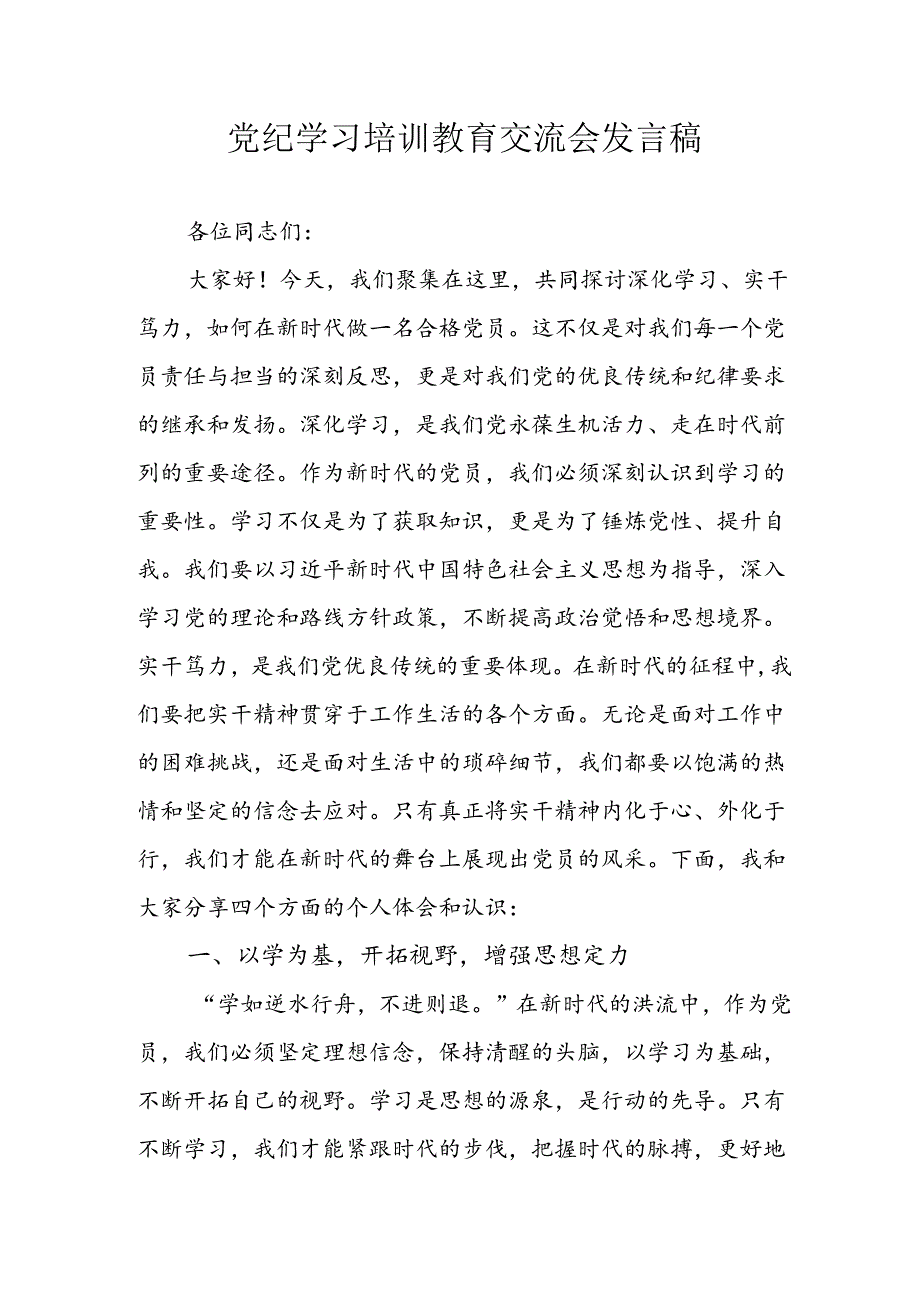 党纪学习培训教育交流会发言稿

各位同志们：

大家好！今天，我们聚集在这里，共同探讨深化学习、实干笃力，如何在新时代做一名合格党员。这不仅是对我们每一个党员责任与担当的深刻反思，更是对我们党的优良传统和纪律要求的继承和发扬。深化学习，是我们党永葆生机活力、走在时代前列的重要途径。作为新时代的党员，我们必须深刻认识到学习的重要性。学习不仅是为了获取知识，更是为了锤炼党性、提升自我。我们要以习近平新时代中国特色社会主义思想为指导，深入学习党的理论和路线方针政策，不断提高政治觉悟和思想境界。实干笃力，是我们党优良传统的重要体现。在新时代的征程中，我们要把实干精神贯穿于工作生活的各个方面。无论是面对工作中的困难挑战，还是面对生活中的琐碎细节，我们都要以饱满的热情和坚定的信念去应对。只有真正将实干精神内化于心、外化于行，我们才能在新时代的舞台上展现出党员的风采。下面，我和大家分享四个方面的个人体会和认识：

一、以学为基，开拓视野，增强思想定力

“学如逆水行舟，不进则退。”在新时代的洪流中，作为党员，我们必须坚定理想信念，保持清醒的头脑，以学习为基础，不断开拓自己的视野。学习是思想的源泉，是行动的先导。只有不断学习，我们才能紧跟时代的步伐，把握时代的脉搏，更好地